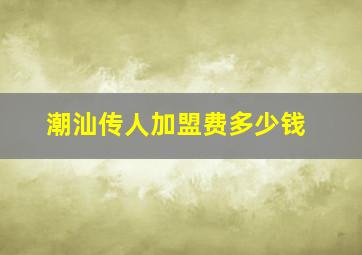 潮汕传人加盟费多少钱